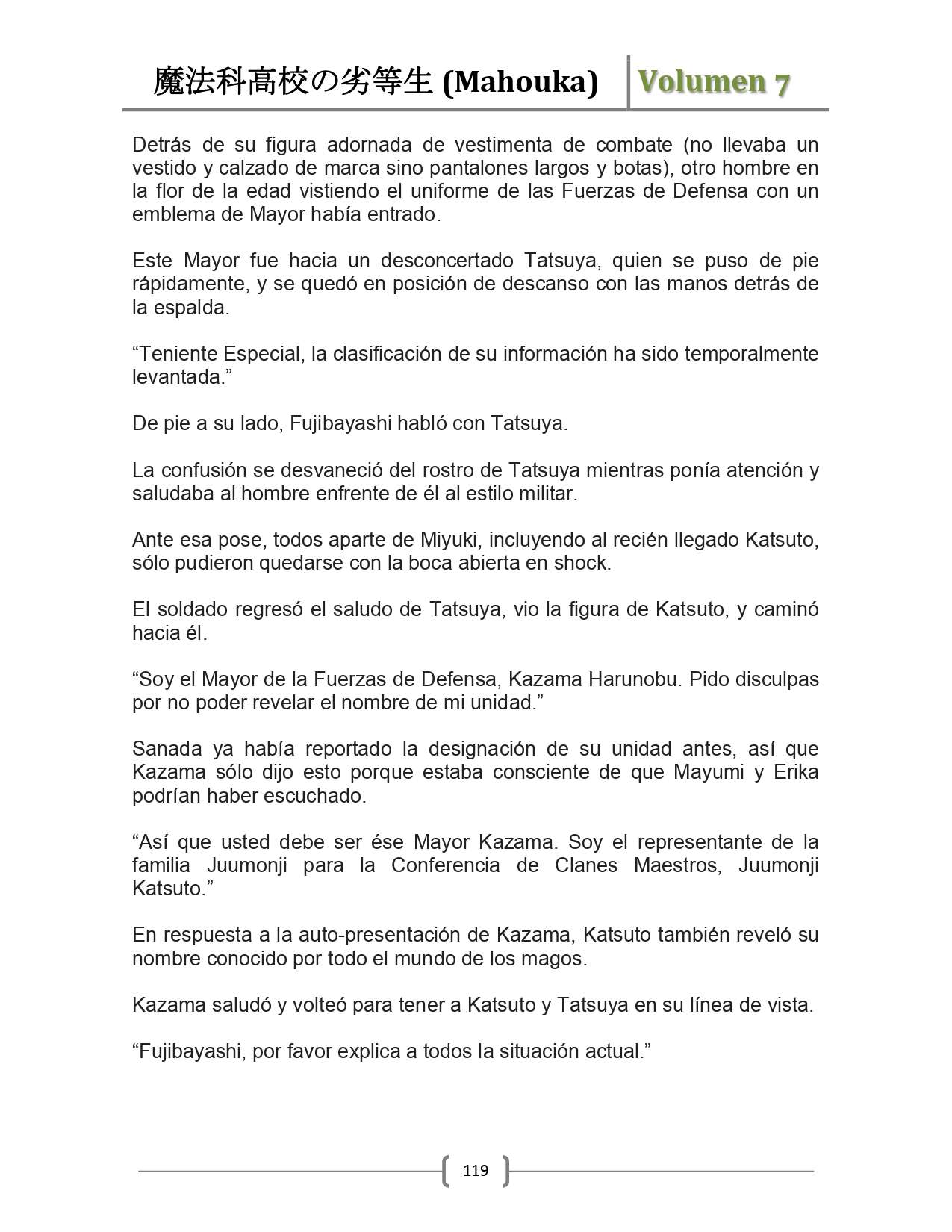 魔法科高校の劣等生 (Mahouka) Volumen 7

Detrás de su figura adornada de vestimenta de combate (no llevaba un vestido y calzado de marca sino pantalones largos y botas), otro hombre en la flor de la edad vistiendo el uniforme de las Fuerzas de Defensa con un emblema de Mayor había entrado.

Este Mayor fue hacia un desconcertado Tatsuya, quien se puso de pie rápidamente, y se quedó en posición de descanso con las manos detrás de la espalda.

“Teniente Especial, la clasificación de su información ha sido temporalmente levantada.”

De pie a su lado, Fujibayashi habló con Tatsuya.

La confusión se desvaneció del rostro de Tatsuya mientras ponía atención y saludaba al hombre enfrente de él al estilo militar.

Ante esa pose, todos aparte de Miyuki, incluyendo al recién llegado Katsuto, sólo pudieron quedarse con la boca abierta en shock.

El soldado regresó el saludo de Tatsuya, vio la figura de Katsuto, y caminó hacia él.

“Soy el Mayor de la Fuerzas de Defensa, Kazama Harunobu. Pido disculpas por no poder revelar el nombre de mi unidad.”

Sanada ya había reportado la designación de su unidad antes, así que Kazama sólo dijo esto porque estaba consciente de que Mayumi y Erika podrían haber escuchado.

“Así que usted debe ser ése Mayor Kazama. Soy el representante de la familia Juumonji para la Conferencia de Clanes Maestros, Juumonji Katsuto.”

En respuesta a la auto-presentación de Kazama, Katsuto también reveló su nombre conocido por todo el mundo de los magos.

Kazama saludó y volteó para tener a Katsuto y Tatsuya en su línea de vista.

“Fujibayashi, por favor explica a todos la situación actual.”

119